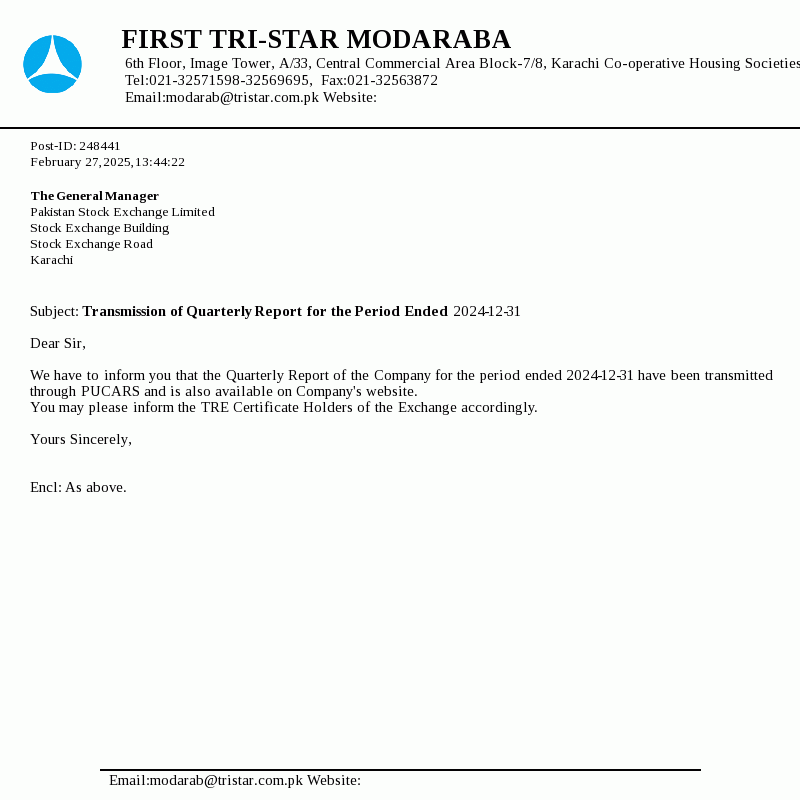 FIRST TRI-STAR MODARABA
6th Floor, Image Tower, A/33, Central Commercial Area Block-7/8, Karachi Co-operative Housing Societies
Tel:021-32571598-32569695, Fax:021-32563872
Email:modarab@tristar.com.pk Website:

Post-ID: 248441
February 27,2025,13:44:22

The General Manager
Pakistan Stock Exchange Limited
Stock Exchange Building
Stock Exchange Road
Karachi

Subject: Transmission of Quarterly Report for the Period Ended 2024-12-31

Dear Sir,

We have to inform you that the Quarterly Report of the Company for the period ended 2024-12-31 have been transmitted through PUCARS and is also available on Company's website.
You may please inform the TRE Certificate Holders of the Exchange accordingly.

Yours Sincerely,

Encl: As above.

Email:modarab@tristar.com.pk Website: